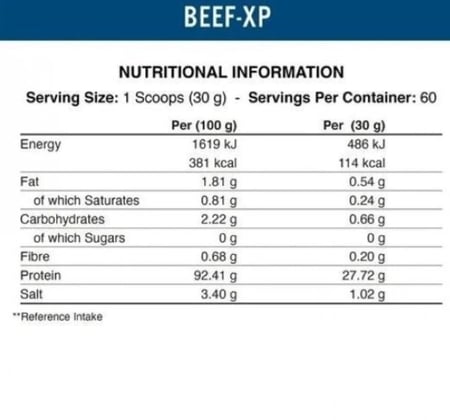 BEEF-XP

NUTRITIONAL INFORMATION

Serving Size: 1 Scoops (30 g) - Servings Per Container: 60

|  | Per (100 g) | Per (30 g) |
|---|---|---|
| Energy | 1619 kJ | 486 kJ |
|  | 381 kcal | 114 kcal |
| Fat | 1.81 g | 0.54 g |
| of which Saturates | 0.81 g | 0.24 g |
| Carbohydrates | 2.22 g | 0.66 g |
| of which Sugars | 0 g | 0 g |
| Fibre | 0.68 g | 0.20 g |
| Protein | 92.41 g | 27.72 g |
| Salt | 3.40 g | 1.02 g |

**Reference Intake